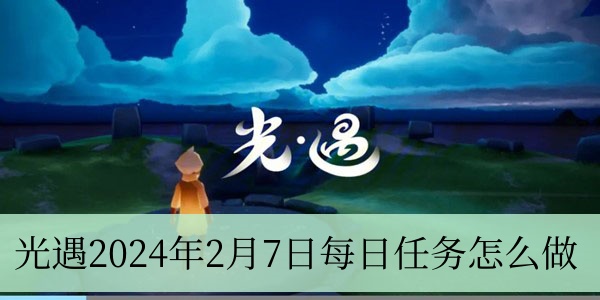 光·遇

光遇2024年2月7日每日任务怎么做